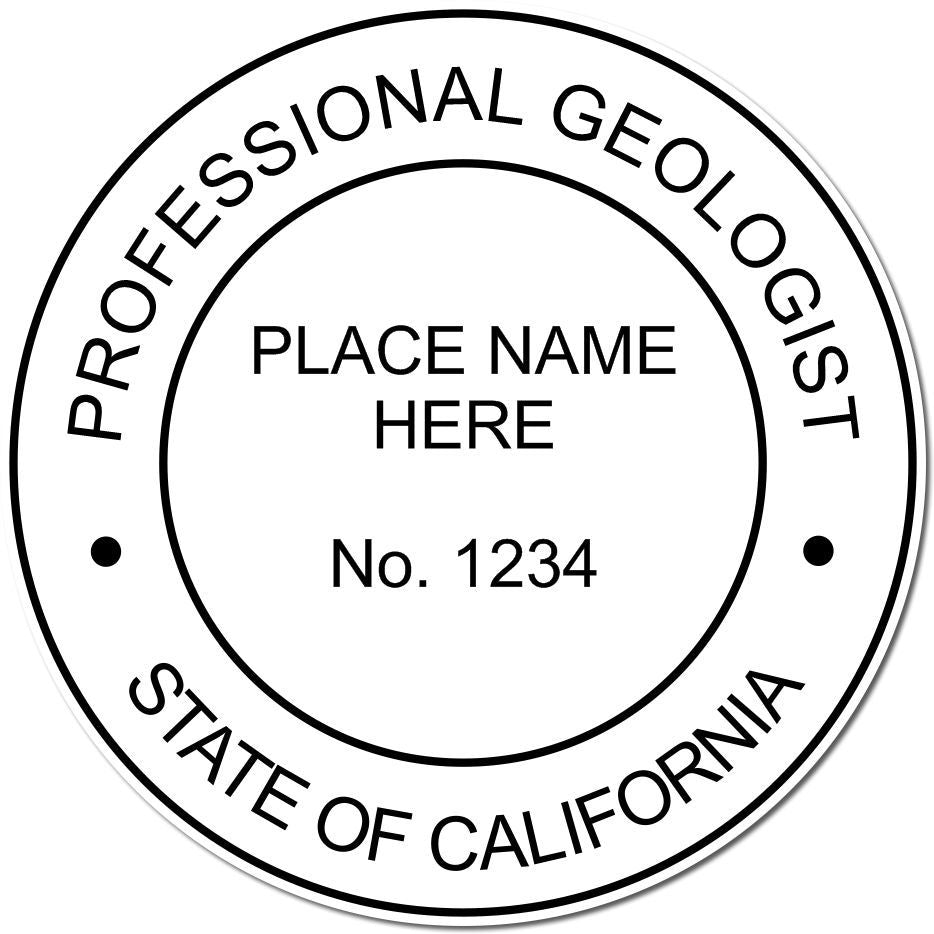 PROFESSIONAL GEOLOGIST

PLACE NAME
HERE

No. 1234

STATE OF CALIFORNIA